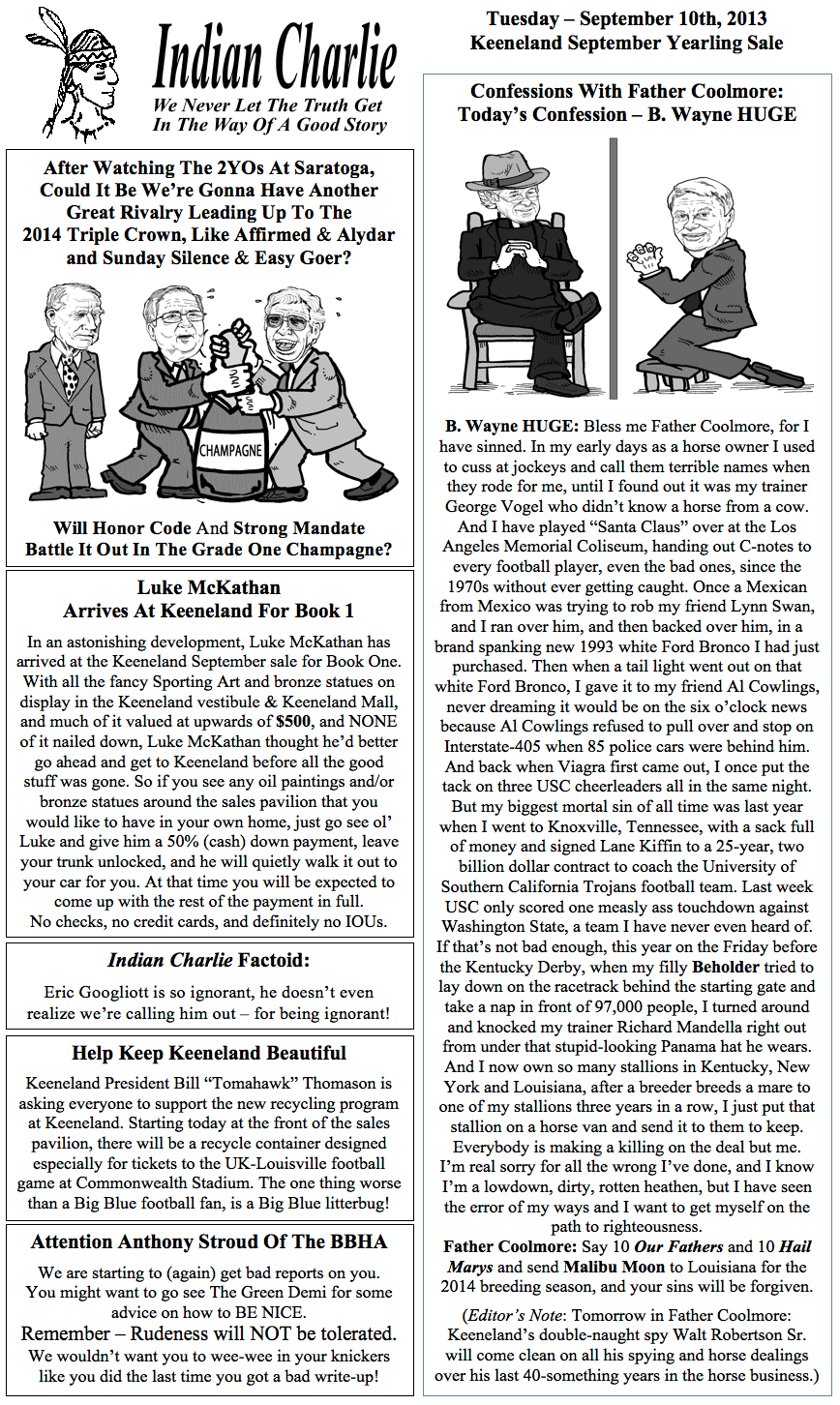 Indian Charlie
We Never Let The Truth Get In The Way Of A Good Story

After Watching The 2YOs At Saratoga, Could It Be We're Gonna Have Another Great Rivalry Leading Up To The 2014 Triple Crown, Like Affirmed & Alydar and Sunday Silence & Easy Goer?

CHAMPAGNE

Will Honor Code And Strong Mandate Battle It Out In The Grade One Champagne?

Luke McKathan
Arrives At Keeneland For Book 1

In an astonishing development, Luke McKathan has arrived at the Keeneland September sale for Book One. With all the fancy Sporting Art and bronze statues on display in the Keeneland vestibule & Keeneland Mall, and much of it valued at upwards of $500, and NONE of it nailed down, Luke McKathan thought he'd better go ahead and get to Keeneland before all the good stuff was gone. So if you see any oil paintings and/or bronze statues around the sales pavilion that you would like to have in your own home, just go see ol' Luke and give him a 50% (cash) down payment, leave your trunk unlocked, and he will quietly walk it out to your car for you. At that time you will be expected to come up with the rest of the payment in full. No checks, no credit cards, and definitely no IOUs.

Indian Charlie Factoid:

Eric Googliott is so ignorant, he doesn't even realize we're calling him out – for being ignorant!

Help Keep Keeneland Beautiful

Keeneland President Bill "Tomahawk" Thomason is asking everyone to support the new recycling program at Keeneland. Starting today at the front of the sales pavilion, there will be a recycle container designed especially for tickets to the UK-Louisville football game at Commonwealth Stadium. The one thing worse than a Big Blue football fan, is a Big Blue litterbug!

Attention Anthony Stroud Of The BBHA

We are starting to (again) get bad reports on you. You might want to go see The Green Demi for some advice on how to BE NICE.
Remember – Rudeness will NOT be tolerated.
We wouldn't want you to wee-wee in your knickers like you did the last time you got a bad write-up!

Tuesday – September 10th, 2013
Keeneland September Yearling Sale

Confessions With Father Coolmore:
Today's Confession – B. Wayne HUGE

B. Wayne HUGE: Bless me Father Coolmore, for I have sinned. In my early days as a horse owner I used to cuss at jockeys and call them terrible names when they rode for me, until I found out it was my trainer George Vogel who didn't know a horse from a cow. And I have played "Santa Claus" over at the Los Angeles Memorial Coliseum, handing out C-notes to every football player, even the bad ones, since the 1970s without ever getting caught. Once a Mexican from Mexico was trying to rob my friend Lynn Swan, and I ran over him, and then backed over him, in a brand spanking new 1993 white Ford Bronco I had just purchased. Then when a tail light went out on that white Ford Bronco, I gave it to my friend Al Cowlings, never dreaming it would be on the six o'clock news because Al Cowlings refused to pull over and stop on Interstate-405 when 85 police cars were behind him. And back when Viagra first came out, I once put the tack on three USC cheerleaders all in the same night. But my biggest mortal sin of all time was last year when I went to Knoxville, Tennessee, with a sack full of money and signed Lane Kiffin to a 25-year, two billion dollar contract to coach the University of Southern California Trojans football team. Last week USC only scored one measly ass touchdown against Washington State, a team I have never even heard of. If that's not bad enough, this year on the Friday before the Kentucky Derby, when my filly Beholder tried to lay down on the racetrack behind the starting gate and take a nap in front of 97,000 people, I turned around and knocked my trainer Richard Mandella right out from under that stupid-looking Panama hat he wears. And I now own so many stallions in Kentucky, New York and Louisiana, after a breeder breeds a mare to one of my stallions three years in a row, I just put that stallion on a horse van and send it to them to keep. Everybody is making a killing on the deal but me. I'm real sorry for all the wrong I've done, and I know I'm a lowdown, dirty, rotten heathen, but I have seen the error of my ways and I want to get myself on the path to righteousness.
Father Coolmore: Say 10 Our Fathers and 10 Hail Marys and send Malibu Moon to Louisiana for the 2014 breeding season, and your sins will be forgiven.

(Editor's Note: Tomorrow in Father Coolmore: Keeneland's double-naught spy Walt Robertson Sr. will come clean on all his spying and horse dealings over his last 40-something years in the horse business.)